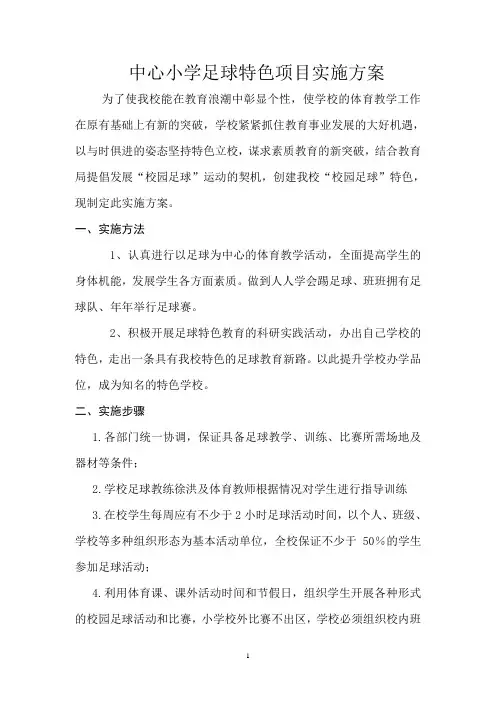 中心小学足球特色项目实施方案

为了使我校能在教育浪潮中彰显个性，使学校的体育教学工作在原有基础上有新的突破，学校紧紧抓住教育事业发展的大好机遇，以与时俱进的姿态坚持特色立校，谋求素质教育的新突破，结合教育局提倡发展“校园足球”运动的契机，创建我校“校园足球”特色，现制定此实施方案。

一、实施方法

1、认真进行以足球为中心的体育教学活动，全面提高学生的身体机能，发展学生各方面素质。做到人人学会踢足球、班班拥有足球队、年年举行足球赛。

2、积极开展足球特色教育的科研实践活动，办出自己学校的特色，走出一条具有我校特色的足球教育新路。以此提升学校办学品位，成为知名的特色学校。

二、实施步骤

1.各部门统一协调，保证具备足球教学、训练、比赛所需场地及器材等条件；

2.学校足球教练徐洪及体育教师根据情况对学生进行指导训练

3.在校学生每周应有不少于 2 小时足球活动时间，以个人、班级、学校等多种组织形态为基本活动单位，全校保证不少于 50%的学生参加足球活动；

4.利用体育课、课外活动时间和节假日，组织学生开展各种形式的校园足球活动和比赛，小学校外比赛不出区，学校必须组织校内班

1